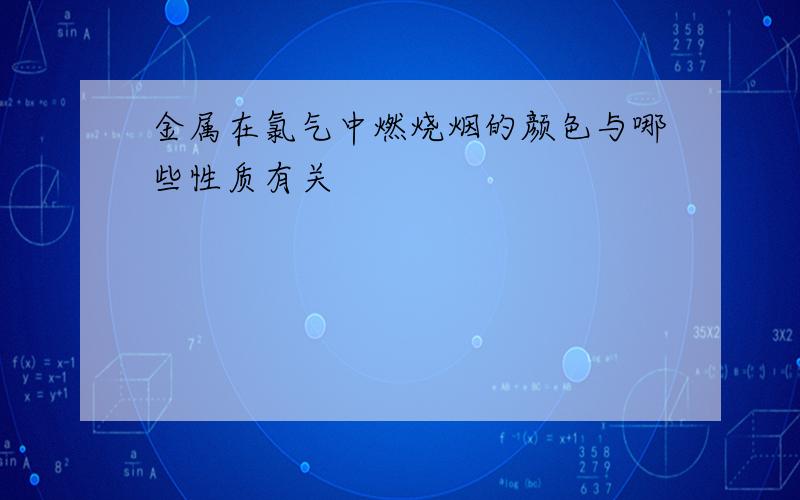 金属在氯气中燃烧烟的颜色与哪些性质有关